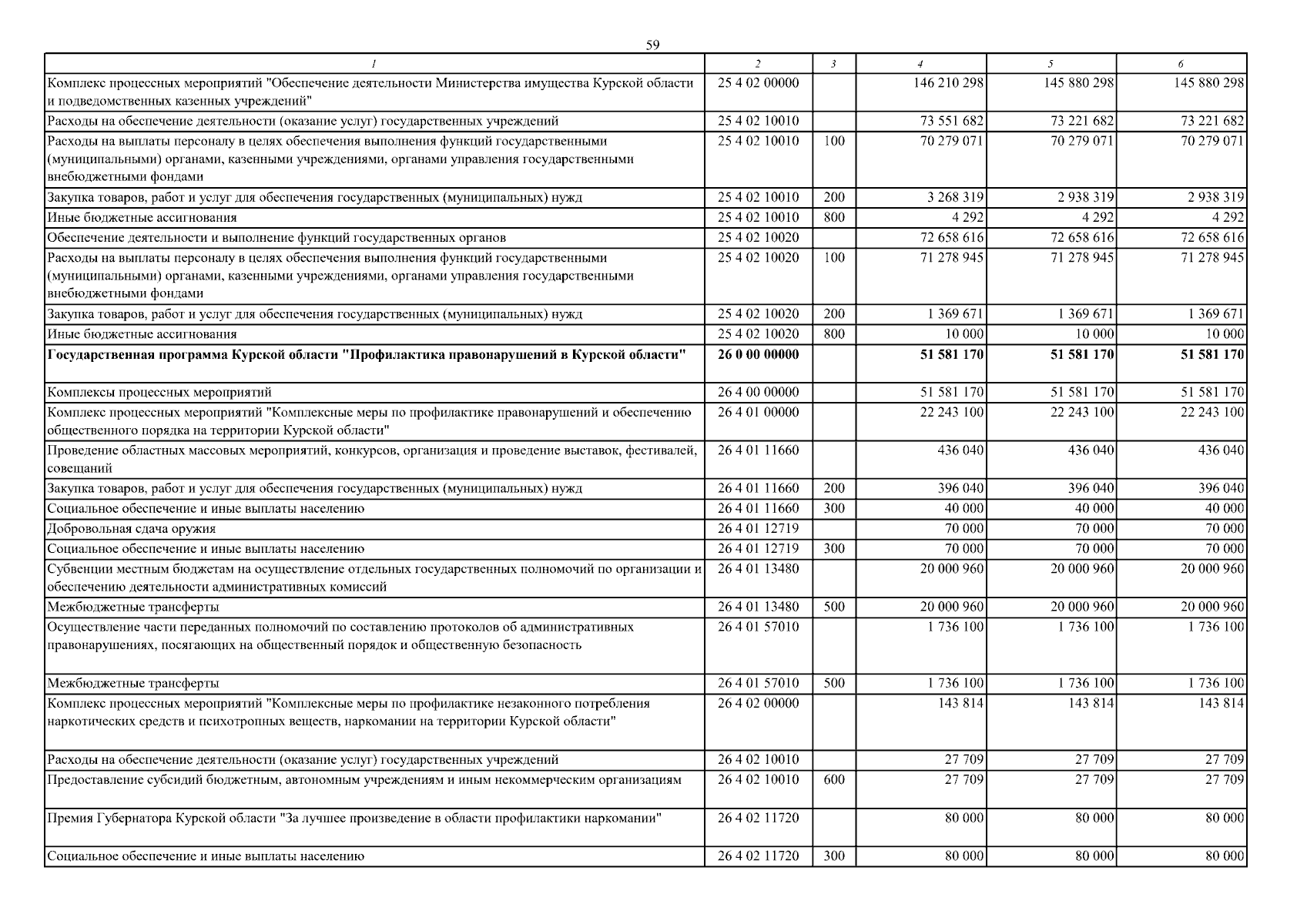 59

| 1 | 2 | 3 | 4 | 5 | 6 |
|---|---|---|---|---|---|
| Комплекс процессных мероприятий "Обеспечение деятельности Министерства имущества Курской области и подведомственных казенных учреждений" | 25 4 02 00000 | | 146 210 298 | 145 880 298 | 145 880 298 |
| Расходы на обеспечение деятельности (оказание услуг) государственных учреждений | 25 4 02 10010 | | 73 551 682 | 73 221 682 | 73 221 682 |
| Расходы на выплаты персоналу в целях обеспечения выполнения функций государственными (муниципальными) органами, казенными учреждениями, органами управления государственными внебюджетными фондами | 25 4 02 10010 | 100 | 70 279 071 | 70 279 071 | 70 279 071 |
| Закупка товаров, работ и услуг для обеспечения государственных (муниципальных) нужд | 25 4 02 10010 | 200 | 3 268 319 | 2 938 319 | 2 938 319 |
| Иные бюджетные ассигнования | 25 4 02 10010 | 800 | 4 292 | 4 292 | 4 292 |
| Обеспечение деятельности и выполнение функций государственных органов | 25 4 02 10020 | | 72 658 616 | 72 658 616 | 72 658 616 |
| Расходы на выплаты персоналу в целях обеспечения выполнения функций государственными (муниципальными) органами, казенными учреждениями, органами управления государственными внебюджетными фондами | 25 4 02 10020 | 100 | 71 278 945 | 71 278 945 | 71 278 945 |
| Закупка товаров, работ и услуг для обеспечения государственных (муниципальных) нужд | 25 4 02 10020 | 200 | 1 369 671 | 1 369 671 | 1 369 671 |
| Иные бюджетные ассигнования | 25 4 02 10020 | 800 | 10 000 | 10 000 | 10 000 |
| **Государственная программа Курской области "Профилактика правонарушений в Курской области"** | **26 0 00 00000** | | **51 581 170** | **51 581 170** | **51 581 170** |
| Комплексы процессных мероприятий | 26 4 00 00000 | | 51 581 170 | 51 581 170 | 51 581 170 |
| Комплекс процессных мероприятий "Комплексные меры по профилактике правонарушений и обеспечению общественного порядка на территории Курской области" | 26 4 01 00000 | | 22 243 100 | 22 243 100 | 22 243 100 |
| Проведение областных массовых мероприятий, конкурсов, организация и проведение выставок, фестивалей, совещаний | 26 4 01 11660 | | 436 040 | 436 040 | 436 040 |
| Закупка товаров, работ и услуг для обеспечения государственных (муниципальных) нужд | 26 4 01 11660 | 200 | 396 040 | 396 040 | 396 040 |
| Социальное обеспечение и иные выплаты населению | 26 4 01 11660 | 300 | 40 000 | 40 000 | 40 000 |
| Добровольная сдача оружия | 26 4 01 12719 | | 70 000 | 70 000 | 70 000 |
| Социальное обеспечение и иные выплаты населению | 26 4 01 12719 | 300 | 70 000 | 70 000 | 70 000 |
| Субвенции местным бюджетам на осуществление отдельных государственных полномочий по организации и обеспечению деятельности административных комиссий | 26 4 01 13480 | | 20 000 960 | 20 000 960 | 20 000 960 |
| Межбюджетные трансферты | 26 4 01 13480 | 500 | 20 000 960 | 20 000 960 | 20 000 960 |
| Осуществление части переданных полномочий по составлению протоколов об административных правонарушениях, посягающих на общественный порядок и общественную безопасность | 26 4 01 57010 | | 1 736 100 | 1 736 100 | 1 736 100 |
| Межбюджетные трансферты | 26 4 01 57010 | 500 | 1 736 100 | 1 736 100 | 1 736 100 |
| Комплекс процессных мероприятий "Комплексные меры по профилактике незаконного потребления наркотических средств и психотропных веществ, наркомании на территории Курской области" | 26 4 02 00000 | | 143 814 | 143 814 | 143 814 |
| Расходы на обеспечение деятельности (оказание услуг) государственных учреждений | 26 4 02 10010 | | 27 709 | 27 709 | 27 709 |
| Предоставление субсидий бюджетным, автономным учреждениям и иным некоммерческим организациям | 26 4 02 10010 | 600 | 27 709 | 27 709 | 27 709 |
| Премия Губернатора Курской области "За лучшее произведение в области профилактики наркомании" | 26 4 02 11720 | | 80 000 | 80 000 | 80 000 |
| Социальное обеспечение и иные выплаты населению | 26 4 02 11720 | 300 | 80 000 | 80 000 | 80 000 |